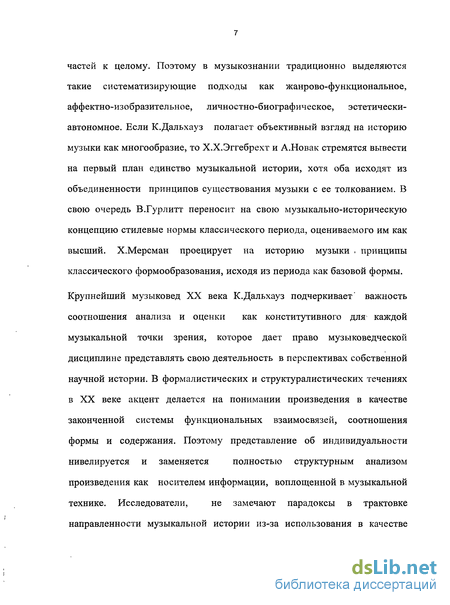 7

частей к целому. Поэтому в музыкознании традиционно выделяются такие систематизирующие подходы как жанрово-функциональное, аффектно-изобразительное, личностно-биографическое, эстетически-автономное. Если К.Дальхауз полагает объективный взгляд на историю музыки как многообразие, то Х.Х.Эггебрехт и А.Новак стремятся вывести на первый план единство музыкальной истории, хотя оба исходят из объединенности принципов существования музыки с ее толкованием. В свою очередь В.Гурлитт переносит на свою музыкально-историческую концепцию стилевые нормы классического периода, оцениваемого им как высший. Х.Мерсман проецирует на историю музыки принципы классического формообразования, исходя из периода как базовой формы.

Крупнейший музыковед XX века К.Дальхауз подчеркивает важность соотношения анализа и оценки как конститутивного для каждой музыкальной точки зрения, которое дает право музыковедческой дисциплине представлять свою деятельность в перспективах собственной научной истории. В формалистических и структуралистических течениях в XX веке акцент делается на понимании произведения в качестве законченной системы функциональных взаимосвязей, соотношения формы и содержания. Поэтому представление об индивидуальности нивелируется и заменяется полностью структурным анализом произведения как носителем информации, воплощенной в музыкальной технике. Исследователи, не замечают парадоксы в трактовке направленности музыкальной истории из-за использования в качестве

dsLib.net
библиотека диссертаций